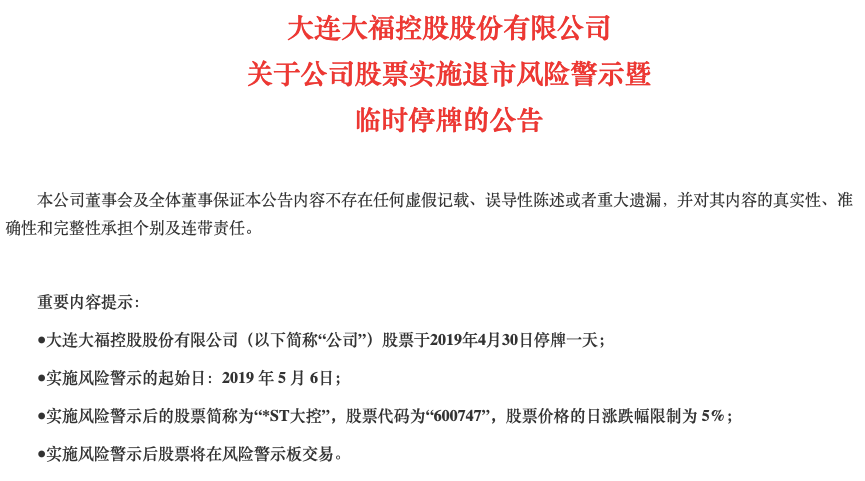 大连大福控股股份有限公司
关于公司股票实施退市风险警示暨
临时停牌的公告

本公司董事会及全体董事保证本公告内容不存在任何虚假记载、误导性陈述或者重大遗漏，并对其内容的真实性、准确性和完整性承担个别及连带责任。

重要内容提示：

• 大连大福控股股份有限公司（以下简称“公司”）股票于2019年4月30日停牌一天；

• 实施风险警示的起始日：2019年5月6日；

• 实施风险警示后的股票简称为“*ST大控”，股票代码为“600747”，股票价格的日涨跌幅限制为5%；

• 实施风险警示后股票将在风险警示板交易。